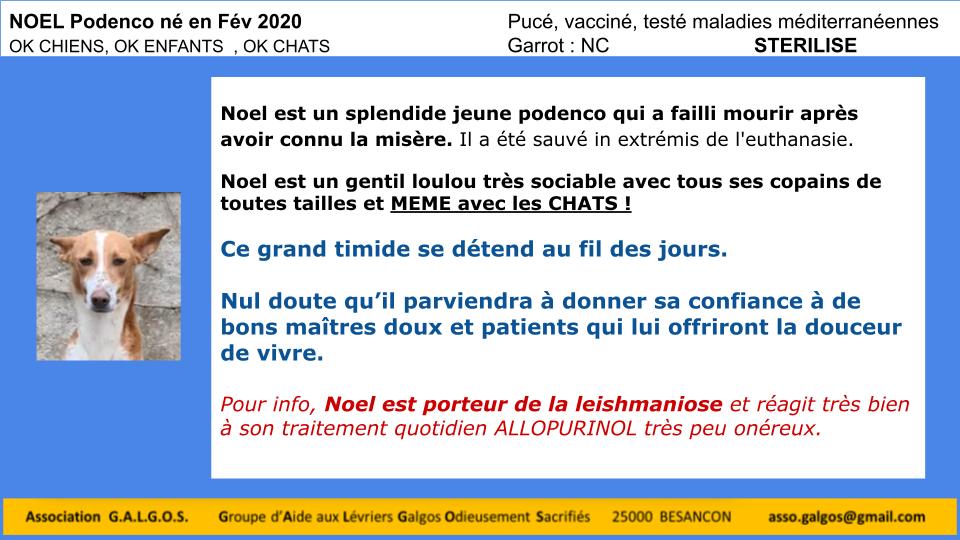 NOEL Podenco né en Fév 2020
OK CHIENS, OK ENFANTS , OK CHATS

Pucé, vacciné, testé maladies méditerranéennes
Garrot : NC STERILISE

Noel est un splendide jeune podenco qui a failli mourir après avoir connu la misère. Il a été sauvé in extrémis de l'euthanasie.

Noel est un gentil loulou très sociable avec tous ses copains de toutes tailles et MEME avec les CHATS !

Ce grand timide se détend au fil des jours.

Nul doute qu'il parviendra à donner sa confiance à de bons maîtres doux et patients qui lui offriront la douceur de vivre.

Pour info, Noel est porteur de la leishmaniose et réagit très bien à son traitement quotidien ALLOPURINOL très peu onéreux.

Association G.A.L.G.O.S. Groupe d'Aide aux Lévriers Galgos Odieusement Sacrifiés 25000 BESANCON asso.galgos@gmail.com